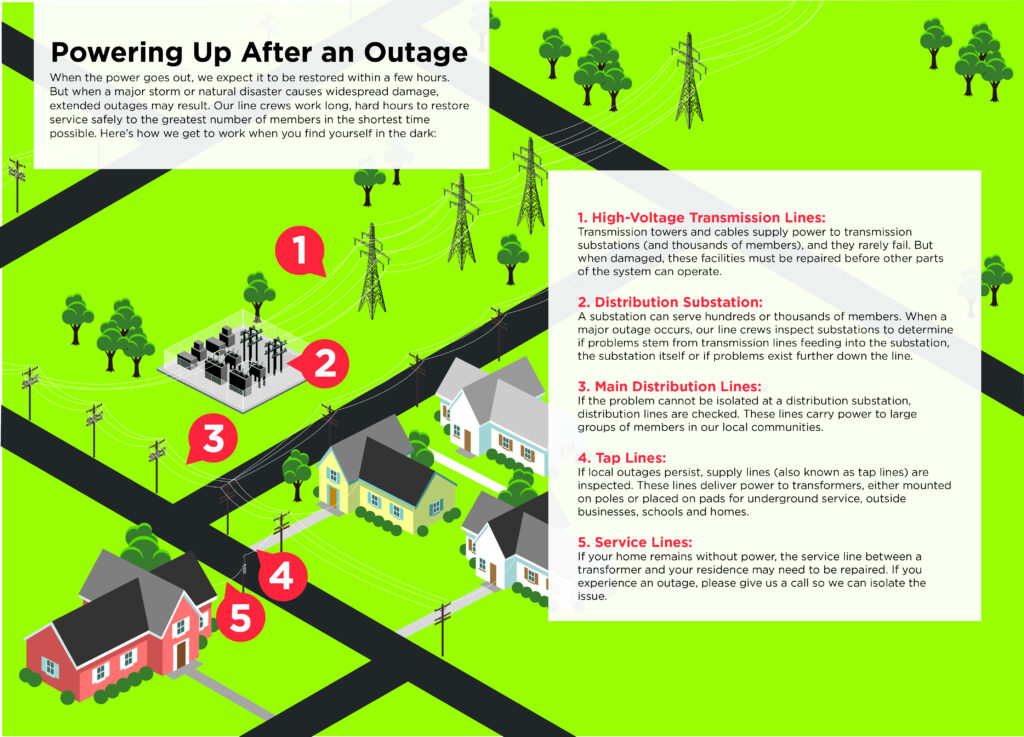 Powering Up After an Outage

When the power goes out, we expect it to be restored within a few hours. But when a major storm or natural disaster causes widespread damage, extended outages may result. Our line crews work long, hard hours to restore service safely to the greatest number of members in the shortest time possible. Here's how we get to work when you find yourself in the dark:

1

2

3

4

5

1. High-Voltage Transmission Lines:
Transmission towers and cables supply power to transmission substations (and thousands of members), and they rarely fail. But when damaged, these facilities must be repaired before other parts of the system can operate.

2. Distribution Substation:
A substation can serve hundreds or thousands of members. When a major outage occurs, our line crews inspect substations to determine if problems stem from transmission lines feeding into the substation, the substation itself or if problems exist further down the line.

3. Main Distribution Lines:
If the problem cannot be isolated at a distribution substation, distribution lines are checked. These lines carry power to large groups of members in our local communities.

4. Tap Lines:
If local outages persist, supply lines (also known as tap lines) are inspected. These lines deliver power to transformers, either mounted on poles or placed on pads for underground service, outside businesses, schools and homes.

5. Service Lines:
If your home remains without power, the service line between a transformer and your residence may need to be repaired. If you experience an outage, please give us a call so we can isolate the issue.